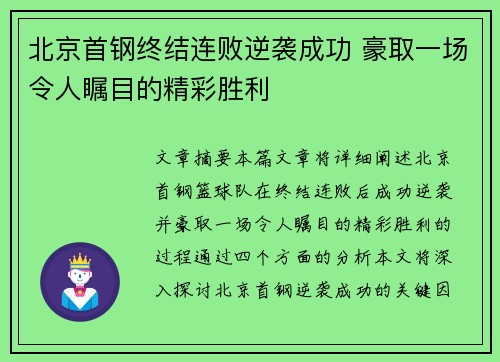 北京首钢终结连败逆袭成功 豪取一场令人瞩目的精彩胜利

文章摘要本篇文章将详细阐述北京首钢篮球队在终结连败后成功逆袭并豪取一场令人瞩目的精彩胜利的过程通过四个方面的分析本文将深入探讨北京首钢逆袭成功的关键因